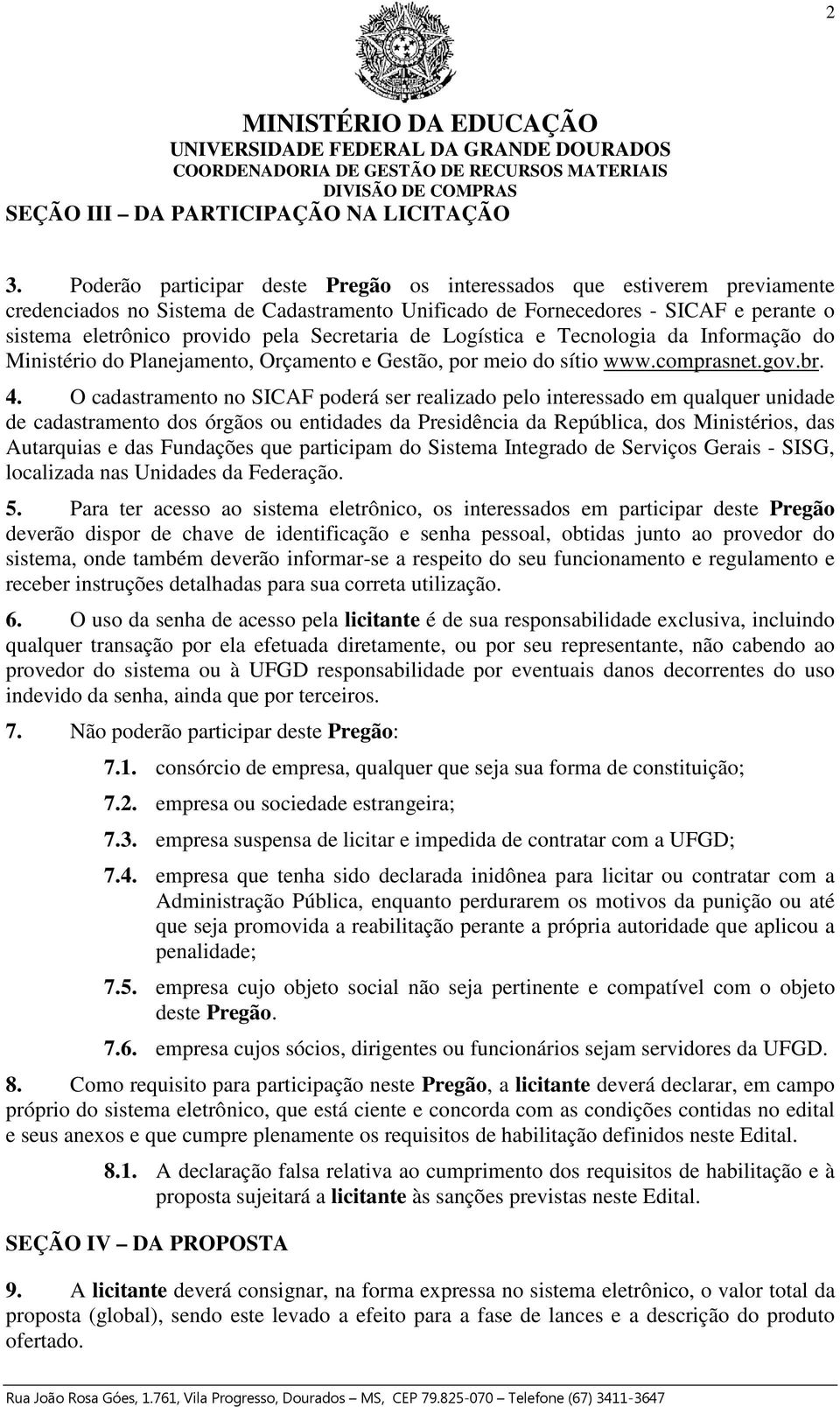 2

MINISTÉRIO DA EDUCAÇÃO
UNIVERSIDADE FEDERAL DA GRANDE DOURADOS
COORDENADORIA DE GESTÃO DE RECURSOS MATERIAIS
DIVISÃO DE COMPRAS

SEÇÃO III – DA PARTICIPAÇÃO NA LICITAÇÃO

3. Poderão participar deste Pregão os interessados que estiverem previamente credenciados no Sistema de Cadastramento Unificado de Fornecedores - SICAF e perante o sistema eletrônico provido pela Secretaria de Logística e Tecnologia da Informação do Ministério do Planejamento, Orçamento e Gestão, por meio do sítio www.comprasnet.gov.br.

4. O cadastramento no SICAF poderá ser realizado pelo interessado em qualquer unidade de cadastramento dos órgãos ou entidades da Presidência da República, dos Ministérios, das Autarquias e das Fundações que participam do Sistema Integrado de Serviços Gerais - SISG, localizada nas Unidades da Federação.

5. Para ter acesso ao sistema eletrônico, os interessados em participar deste Pregão deverão dispor de chave de identificação e senha pessoal, obtidas junto ao provedor do sistema, onde também deverão informar-se a respeito do seu funcionamento e regulamento e receber instruções detalhadas para sua correta utilização.

6. O uso da senha de acesso pela licitante é de sua responsabilidade exclusiva, incluindo qualquer transação por ela efetuada diretamente, ou por seu representante, não cabendo ao provedor do sistema ou à UFGD responsabilidade por eventuais danos decorrentes do uso indevido da senha, ainda que por terceiros.

7. Não poderão participar deste Pregão:

7.1. consórcio de empresa, qualquer que seja sua forma de constituição;

7.2. empresa ou sociedade estrangeira;

7.3. empresa suspensa de licitar e impedida de contratar com a UFGD;

7.4. empresa que tenha sido declarada inidônea para licitar ou contratar com a Administração Pública, enquanto perdurarem os motivos da punição ou até que seja promovida a reabilitação perante a própria autoridade que aplicou a penalidade;

7.5. empresa cujo objeto social não seja pertinente e compatível com o objeto deste Pregão.

7.6. empresa cujos sócios, dirigentes ou funcionários sejam servidores da UFGD.

8. Como requisito para participação neste Pregão, a licitante deverá declarar, em campo próprio do sistema eletrônico, que está ciente e concorda com as condições contidas no edital e seus anexos e que cumpre plenamente os requisitos de habilitação definidos neste Edital.

8.1. A declaração falsa relativa ao cumprimento dos requisitos de habilitação e à proposta sujeitará a licitante às sanções previstas neste Edital.

SEÇÃO IV – DA PROPOSTA

9. A licitante deverá consignar, na forma expressa no sistema eletrônico, o valor total da proposta (global), sendo este levado a efeito para a fase de lances e a descrição do produto ofertado.

Rua João Rosa Góes, 1.761, Vila Progresso, Dourados – MS, CEP 79.825-070 – Telefone (67) 3411-3647